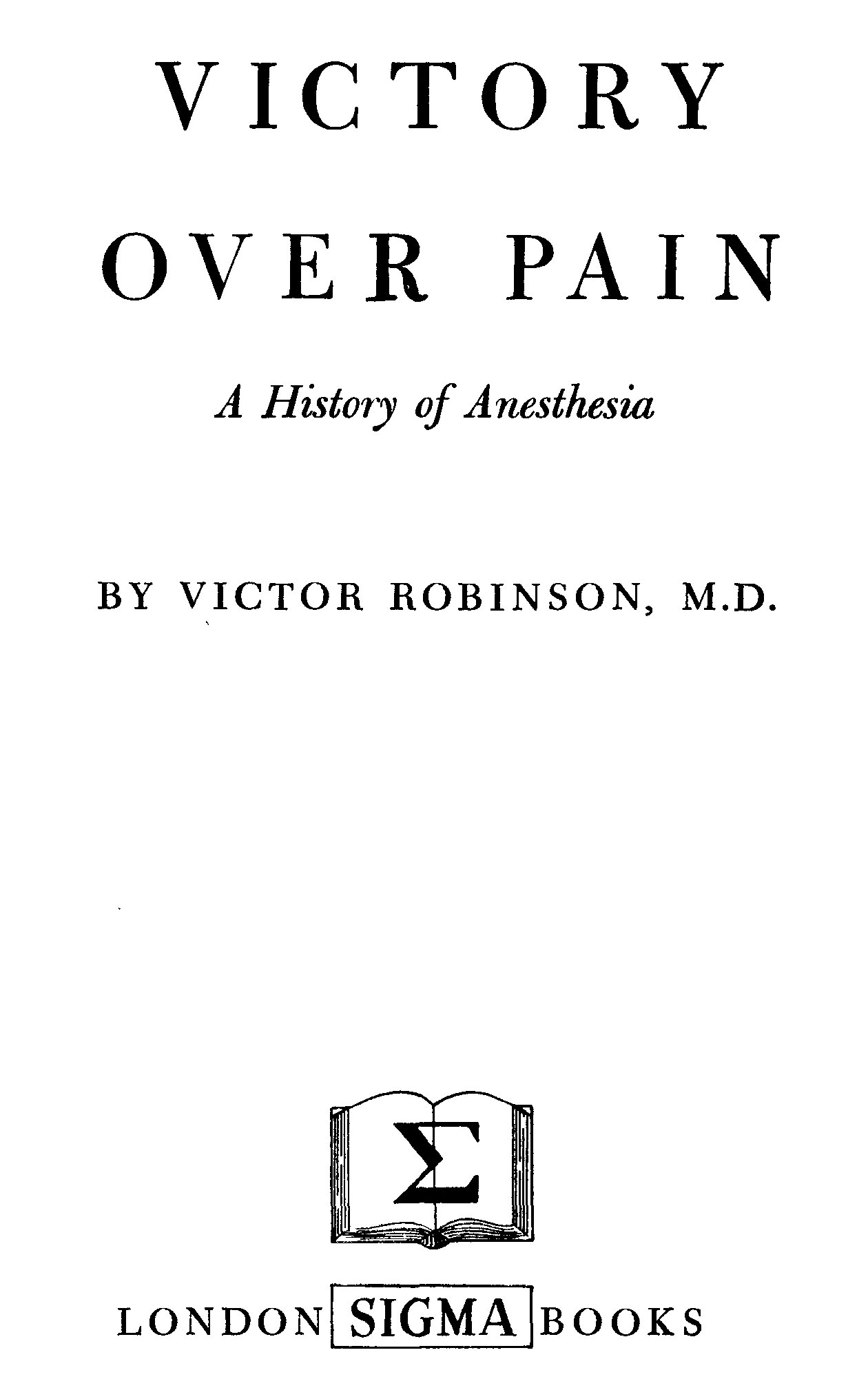 VICTORY
OVER PAIN

A History of Anesthesia

BY VICTOR ROBINSON, M.D.

Σ

LONDON SIGMA BOOKS